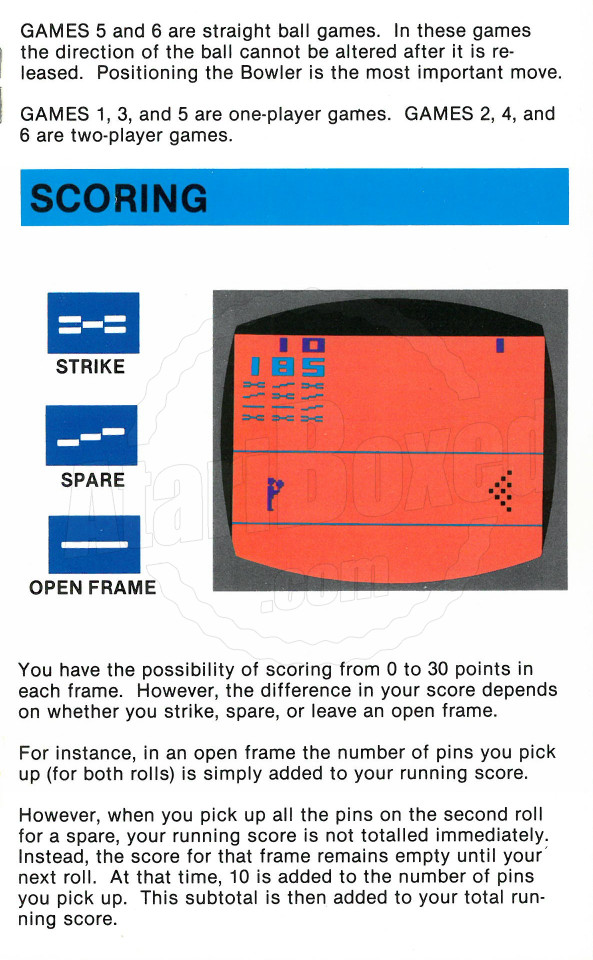 GAMES 5 and 6 are straight ball games. In these games the direction of the ball cannot be altered after it is released. Positioning the Bowler is the most important move.

GAMES 1, 3, and 5 are one-player games. GAMES 2, 4, and 6 are two-player games.

SCORING

STRIKE

SPARE

OPEN FRAME

10 1
185

AtariBoxed.com

You have the possibility of scoring from 0 to 30 points in each frame. However, the difference in your score depends on whether you strike, spare, or leave an open frame.

For instance, in an open frame the number of pins you pick up (for both rolls) is simply added to your running score.

However, when you pick up all the pins on the second roll for a spare, your running score is not totalled immediately. Instead, the score for that frame remains empty until your next roll. At that time, 10 is added to the number of pins you pick up. This subtotal is then added to your total running score.